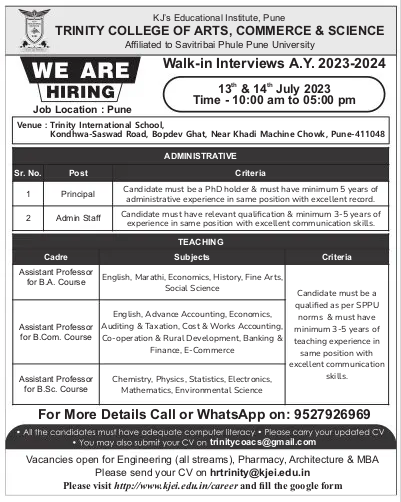 KJ's Educational Institute, Pune
TRINITY COLLEGE OF ARTS, COMMERCE & SCIENCE
Affiliated to Savitribai Phule Pune University

WE ARE HIRING
Job Location : Pune

Walk-in Interviews A.Y. 2023-2024
$13^{th}$ & $14^{th}$ July 2023
Time - 10:00 am to 05:00 pm

Venue : Trinity International School, Kondhwa-Saswad Road, Bopdev Ghat, Near Khadi Machine Chowk, Pune-411048

ADMINISTRATIVE

| Sr. No. | Post | Criteria |
|---|---|---|
| 1 | Principal | Candidate must be a PhD holder & must have minimum 5 years of administrative experience in same position with excellent record. |
| 2 | Admin Staff | Candidate must have relevant qualification & minimum 3-5 years of experience in same position with excellent communication skills. |

TEACHING

| Cadre | Subjects | Criteria |
|---|---|---|
| Assistant Professor for B.A. Course | English, Marathi, Economics, History, Fine Arts, Social Science | Candidate must be a qualified as per SPPU norms & must have minimum 3-5 years of teaching experience in same position with excellent communication skills. |
| Assistant Professor for B.Com. Course | English, Advance Accounting, Economics, Auditing & Taxation, Cost & Works Accounting, Co-operation & Rural Development, Banking & Finance, E-Commerce | |
| Assistant Professor for B.Sc. Course | Chemistry, Physics, Statistics, Electronics, Mathematics, Environmental Science | |

For More Details Call or WhatsApp on: 9527926969
• All the candidates must have adequate computer literacy • Please carry your updated CV
• You may also submit your CV on trinitycoacs@gmail.com

Vacancies open for Engineering (all streams), Pharmacy, Architecture & MBA
Please send your CV on hrtrinity@kjei.edu.in
Please visit http://www.kjei.edu.in/career and fill the google form